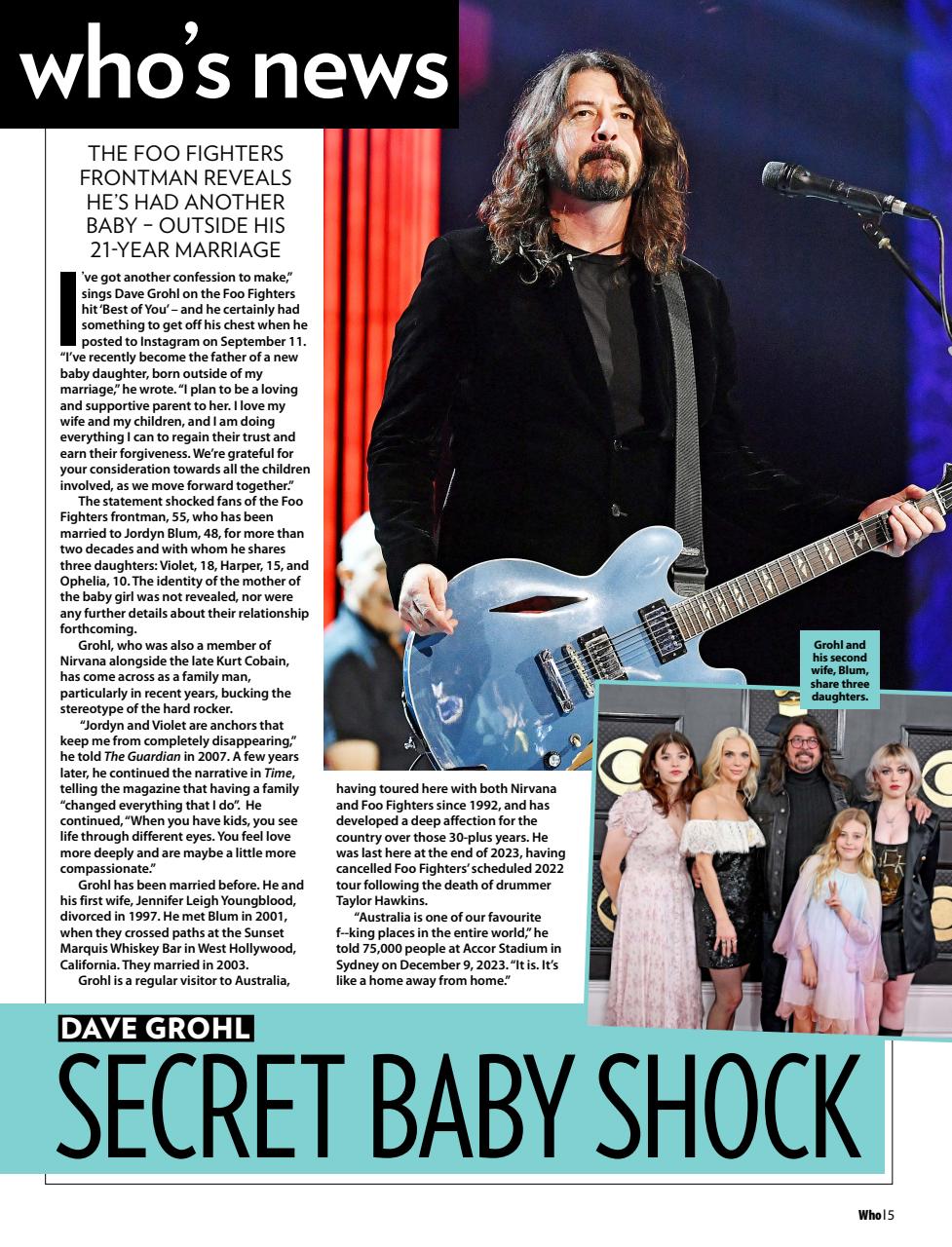 who's news

THE FOO FIGHTERS FRONTMAN REVEALS HE'S HAD ANOTHER BABY – OUTSIDE HIS 21-YEAR MARRIAGE

I've got another confession to make," sings Dave Grohl on the Foo Fighters hit 'Best of You' – and he certainly had something to get off his chest when he posted to Instagram on September 11. "I've recently become the father of a new baby daughter, born outside of my marriage," he wrote. "I plan to be a loving and supportive parent to her. I love my wife and my children, and I am doing everything I can to regain their trust and earn their forgiveness. We're grateful for your consideration towards all the children involved, as we move forward together."

The statement shocked fans of the Foo Fighters frontman, 55, who has been married to Jordyn Blum, 48, for more than two decades and with whom he shares three daughters: Violet, 18, Harper, 15, and Ophelia, 10. The identity of the mother of the baby girl was not revealed, nor were any further details about their relationship forthcoming.

Grohl, who was also a member of Nirvana alongside the late Kurt Cobain, has come across as a family man, particularly in recent years, bucking the stereotype of the hard rocker.

"Jordyn and Violet are anchors that keep me from completely disappearing," he told The Guardian in 2007. A few years later, he continued the narrative in Time, telling the magazine that having a family "changed everything that I do". He continued, "When you have kids, you see life through different eyes. You feel love more deeply and are maybe a little more compassionate."

Grohl has been married before. He and his first wife, Jennifer Leigh Youngblood, divorced in 1997. He met Blum in 2001, when they crossed paths at the Sunset Marquis Whiskey Bar in West Hollywood, California. They married in 2003.

Grohl is a regular visitor to Australia, having toured here with both Nirvana and Foo Fighters since 1992, and has developed a deep affection for the country over those 30-plus years. He was last here at the end of 2023, having cancelled Foo Fighters' scheduled 2022 tour following the death of drummer Taylor Hawkins.

"Australia is one of our favourite f--king places in the entire world," he told 75,000 people at Accor Stadium in Sydney on December 9, 2023. "It is. It's like a home away from home."

Grohl and his second wife, Blum, share three daughters.

DAVE GROHL
SECRET BABY SHOCK

Who | 5